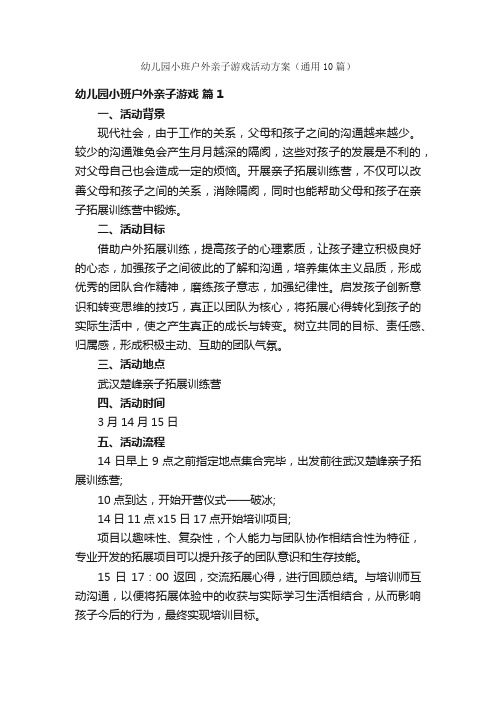 幼儿园小班户外亲子游戏活动方案（通用10篇）

幼儿园小班户外亲子游戏 篇1

一、活动背景

现代社会，由于工作的关系，父母和孩子之间的沟通越来越少。较少的沟通难免会产生月月越深的隔阂，这些对孩子的发展是不利的，对父母自己也会造成一定的烦恼。开展亲子拓展训练营，不仅可以改善父母和孩子之间的关系，消除隔阂，同时也能帮助父母和孩子在亲子拓展训练营中锻炼。

二、活动目标

借助户外拓展训练，提高孩子的心理素质，让孩子建立积极良好的心态，加强孩子之间彼此的了解和沟通，培养集体主义品质，形成优秀的团队合作精神，磨练孩子意志，加强纪律性。启发孩子创新意识和转变思维的技巧，真正以团队为核心，将拓展心得转化到孩子的实际生活中，使之产生真正的成长与转变。树立共同的目标、责任感、归属感，形成积极主动、互助的团队气氛。

三、活动地点

武汉楚峰亲子拓展训练营

四、活动时间

3月14月15日

五、活动流程

14日早上9点之前指定地点集合完毕，出发前往武汉楚峰亲子拓展训练营;

10点到达，开始开营仪式——破冰;

14日11点x15日17点开始培训项目;

项目以趣味性、复杂性，个人能力与团队协作相结合性为特征，专业开发的拓展项目可以提升孩子的团队意识和生存技能。

15日17：00返回，交流拓展心得，进行回顾总结。与培训师互动沟通，以便将拓展体验中的收获与实际学习生活相结合，从而影响孩子今后的行为，最终实现培训目标。